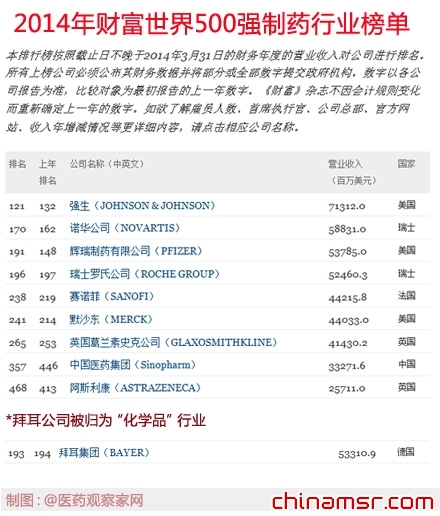 2014年财富世界500强制药行业榜单

本排行榜按照截止日不晚于2014年3月31日的财务年度的营业收入对公司进行排名。所有上榜公司必须公布其财务数据并将部分或全部数字提交政府机构。数字以各公司报告为准，比较对象为最初报告的上一年数字。《财富》杂志不因会计规则变化而重新确定上一年的数字。如欲了解雇员人数、首席执行官、公司总部、官方网站、收入年增减情况等更详细内容，请点击相应公司名称。

| 排名 | 上年排名 | 公司名称（中英文） | 营业收入（百万美元） | 国家 |
|---|---|---|---|---|
| 121 | 132 | 强生（JOHNSON & JOHNSON） | 71312.0 | 美国 |
| 170 | 162 | 诺华公司（NOVARTIS） | 58831.0 | 瑞士 |
| 191 | 148 | 辉瑞制药有限公司（PFIZER） | 53785.0 | 美国 |
| 196 | 197 | 瑞士罗氏公司（ROCHE GROUP） | 52460.3 | 瑞士 |
| 238 | 219 | 赛诺菲（SANOFI） | 44215.8 | 法国 |
| 241 | 214 | 默沙东（MERCK） | 44033.0 | 美国 |
| 265 | 253 | 英国葛兰素史克公司（GLAXOSMITHKLINE） | 41430.2 | 英国 |
| 357 | 446 | 中国医药集团（Sinopharm） | 33271.6 | 中国 |
| 468 | 413 | 阿斯利康（ASTRAZENECA） | 25711.0 | 英国 |

*拜耳公司被归为“化学品”行业

| 193 | 194 | 拜耳集团（BAYER） | 53310.9 | 德国 |
|---|---|---|---|---|

制图：@医药观察家网

chinamsr.com